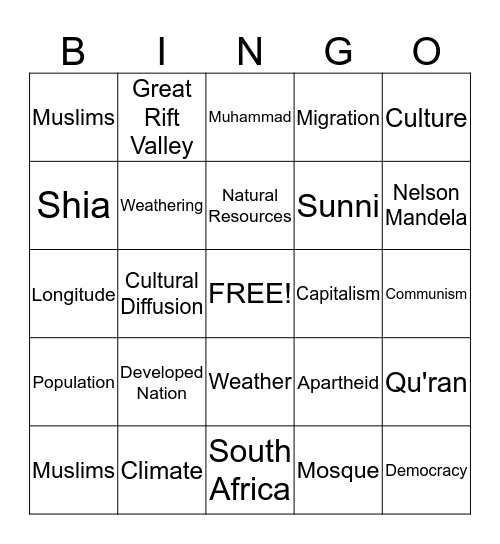 | B | I | N | G | O |
|---|---|---|---|---|
| Muslims | Great Rift Valley | Muhammad | Migration | Culture |
| Shia | Weathering | Natural Resources | Sunni | Nelson Mandela |
| Longitude | Cultural Diffusion | FREE! | Capitalism | Communism |
| Population | Developed Nation | Weather | Apartheid | Qu'ran |
| Muslims | Climate | South Africa | Mosque | Democracy |